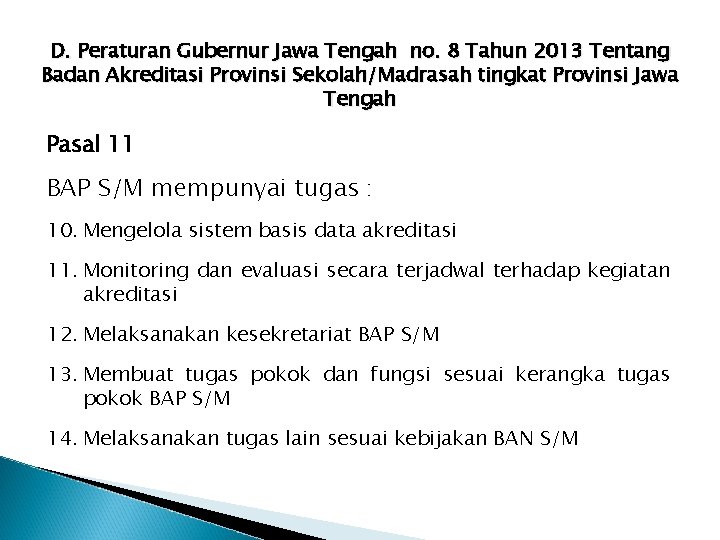 D. Peraturan Gubernur Jawa Tengah no. 8 Tahun 2013 Tentang Badan Akreditasi Provinsi Sekolah/Madrasah tingkat Provinsi Jawa Tengah

Pasal 11

BAP S/M mempunyai tugas :

10. Mengelola sistem basis data akreditasi

11. Monitoring dan evaluasi secara terjadwal terhadap kegiatan akreditasi

12. Melaksanakan kesekretariat BAP S/M

13. Membuat tugas pokok dan fungsi sesuai kerangka tugas pokok BAP S/M

14. Melaksanakan tugas lain sesuai kebijakan BAN S/M